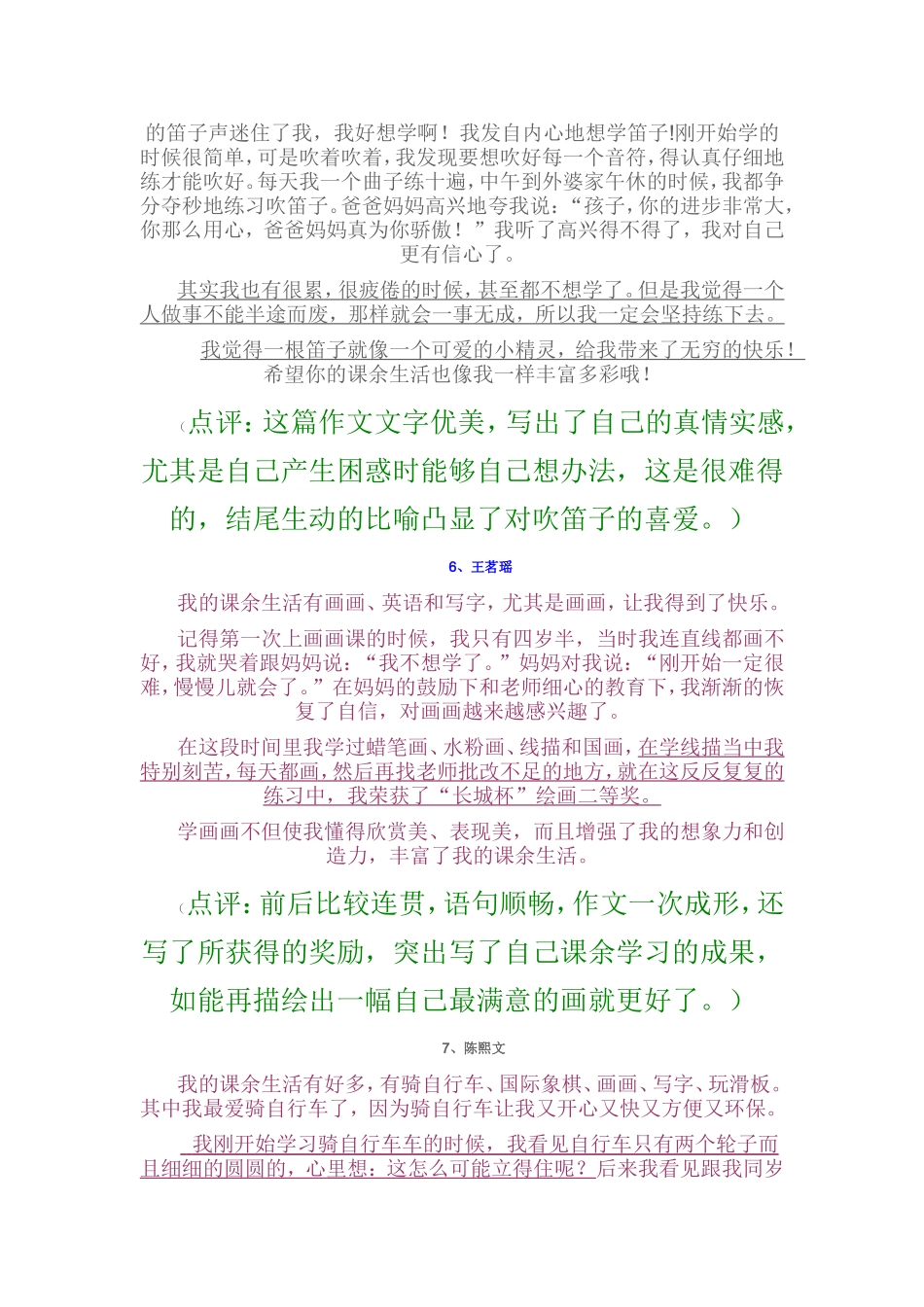 的笛子声迷住了我，我好想学啊！我发自内心地想学笛子!刚开始学的时候很简单，可是吹着吹着，我发现要想吹好每一个音符，得认真仔细地练才能吹好。每天我一个曲子练十遍，中午到外婆家午休的时候，我都争分夺秒地练习吹笛子。爸爸妈妈高兴地夸我说：“孩子，你的进步非常大，你那么用心，爸爸妈妈真为你骄傲！”我听了高兴得不得了，我对自己更有信心了。

其实我也有很累，很疲倦的时候，甚至都不想学了。但是我觉得一个人做事不能半途而废，那样就会一事无成，所以我一定会坚持练下去。

我觉得一根笛子就像一个可爱的小精灵，给我带来了无穷的快乐！希望你的课余生活也像我一样丰富多彩哦！

（点评：这篇作文文字优美，写出了自己的真情实感，尤其是自己产生困惑时能够自己想办法，这是很难得的，结尾生动的比喻凸显了对吹笛子的喜爱。）

6、王茗瑶

我的课余生活有画画、英语和写字，尤其是画画，让我得到了快乐。

记得第一次上画画课的时候，我只有四岁半，当时我连直线都画不好，我就哭着跟妈妈说：“我不想学了。”妈妈对我说：“刚开始一定很难，慢慢儿就会了。”在妈妈的鼓励下和老师细心的教育下，我渐渐的恢复了自信，对画画越来越感兴趣了。

在这段时间里我学过蜡笔画、水粉画、线描和国画，在学线描当中我特别刻苦，每天都画，然后再找老师批改不足的地方，就在这反反复复的练习中，我荣获了“长城杯”绘画二等奖。

学画画不但使我懂得欣赏美、表现美，而且增强了我的想象力和创造力，丰富了我的课余生活。

（点评：前后比较连贯，语句顺畅，作文一次成形，还写了所获得的奖励，突出写了自己课余学习的成果，如能再描绘出一幅自己最满意的画就更好了。）

7、陈熙文

我的课余生活有好多，有骑自行车、国际象棋、画画、写字、玩滑板。其中我最爱骑自行车了，因为骑自行车让我又开心又快又方便又环保。

我刚开始学习骑自行车车的时候，我看见自行车只有两个轮子而且细细的圆圆的，心里想：这怎么可能立得住呢？后来我看见跟我同岁